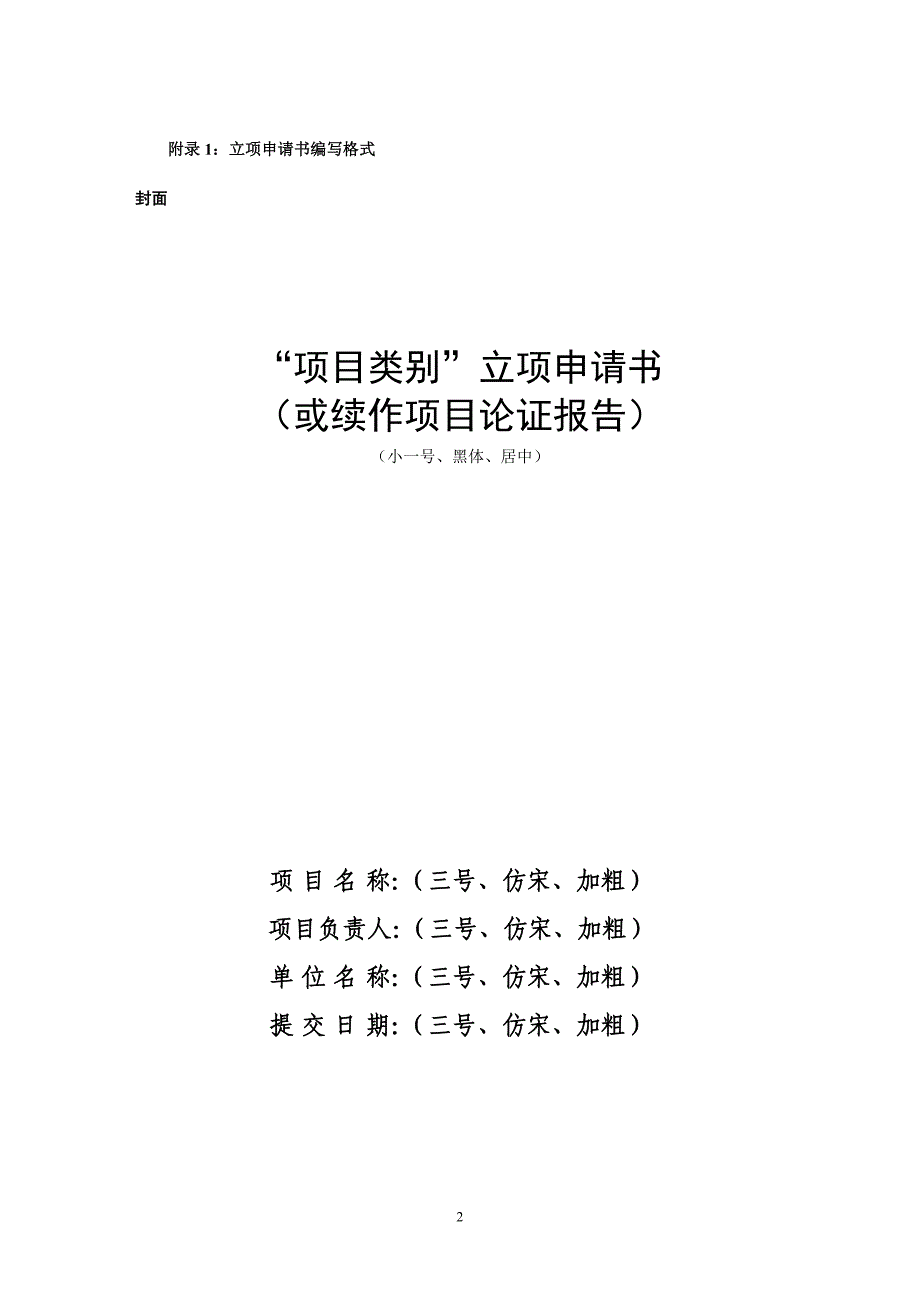 附录 1：立项申请书编写格式

封面

“项目类别”立项申请书
（或续作项目论证报告）
（小一号、黑体、居中）

项 目 名 称:（三号、仿宋、加粗）
项目负责人:（三号、仿宋、加粗）
单 位 名 称:（三号、仿宋、加粗）
提 交 日 期:（三号、仿宋、加粗）

2